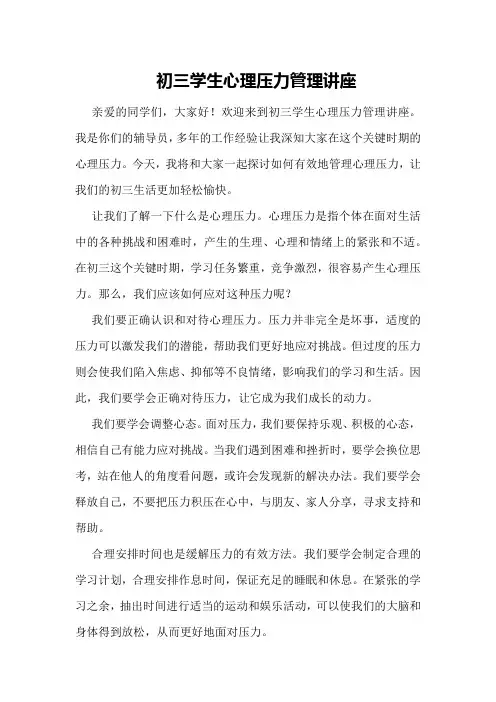 初三学生心理压力管理讲座

亲爱的同学们，大家好！欢迎来到初三学生心理压力管理讲座。我是你们的辅导员，多年的工作经验让我深知大家在这个关键时期的心理压力。今天，我将和大家一起探讨如何有效地管理心理压力，让我们的初三生活更加轻松愉快。

让我们了解一下什么是心理压力。心理压力是指个体在面对生活中的各种挑战和困难时，产生的生理、心理和情绪上的紧张和不适。在初三这个关键时期，学习任务繁重，竞争激烈，很容易产生心理压力。那么，我们应该如何应对这种压力呢？

我们要正确认识和对待心理压力。压力并非完全是坏事，适度的压力可以激发我们的潜能，帮助我们更好地应对挑战。但过度的压力则会使我们陷入焦虑、抑郁等不良情绪，影响我们的学习和生活。因此，我们要学会正确对待压力，让它成为我们成长的动力。

我们要学会调整心态。面对压力，我们要保持乐观、积极的心态，相信自己有能力应对挑战。当我们遇到困难和挫折时，要学会换位思考，站在他人的角度看问题，或许会发现新的解决办法。我们要学会释放自己，不要把压力积压在心中，与朋友、家人分享，寻求支持和帮助。

合理安排时间也是缓解压力的有效方法。我们要学会制定合理的学习计划，合理安排作息时间，保证充足的睡眠和休息。在紧张的学习之余，抽出时间进行适当的运动和娱乐活动，可以使我们的大脑和身体得到放松，从而更好地面对压力。